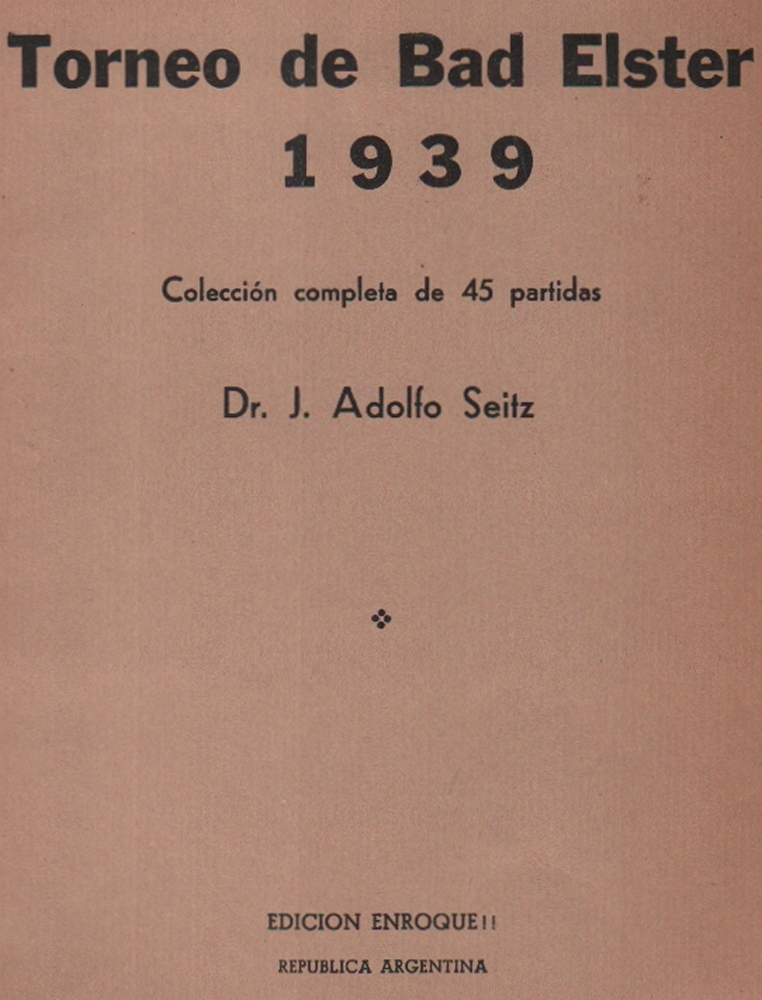 Torneo de Bad Elster
1939

Colección completa de 45 partidas

Dr. J. Adolfo Seitz

EDICION ENROQUE!!
REPUBLICA ARGENTINA